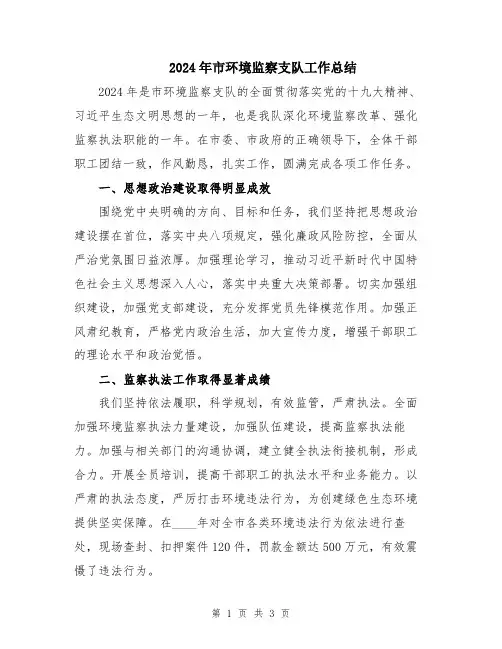 2024年市环境监察支队工作总结

2024年是市环境监察支队的全面贯彻落实党的十九大精神、习近平生态文明思想的一年，也是我队深化环境监察改革、强化监察执法职能的一年。在市委、市政府的正确领导下，全体干部职工团结一致，作风勤恳，扎实工作，圆满完成各项工作任务。

一、思想政治建设取得明显成效

围绕党中央明确的方向、目标和任务，我们坚持把思想政治建设摆在首位，落实中央八项规定，强化廉政风险防控，全面从严治党氛围日益浓厚。加强理论学习，推动习近平新时代中国特色社会主义思想深入人心，落实中央重大决策部署。切实加强组织建设，加强党支部建设，充分发挥党员先锋模范作用。加强正风肃纪教育，严格党内政治生活，加大宣传力度，增强干部职工的理论水平和政治觉悟。

二、监察执法工作取得显著成绩

我们坚持依法履职，科学规划，有效监管，严肃执法。全面加强环境监察执法力量建设，加强队伍建设，提高监察执法能力。加强与相关部门的沟通协调，建立健全执法衔接机制，形成合力。开展全员培训，提高干部职工的执法水平和业务能力。以严肃的执法态度，严厉打击环境违法行为，为创建绿色生态环境提供坚实保障。在____年对全市各类环境违法行为依法进行查处，现场查封、扣押案件120件，罚款金额达500万元，有效震慑了违法行为。

第 1 页 共 3 页